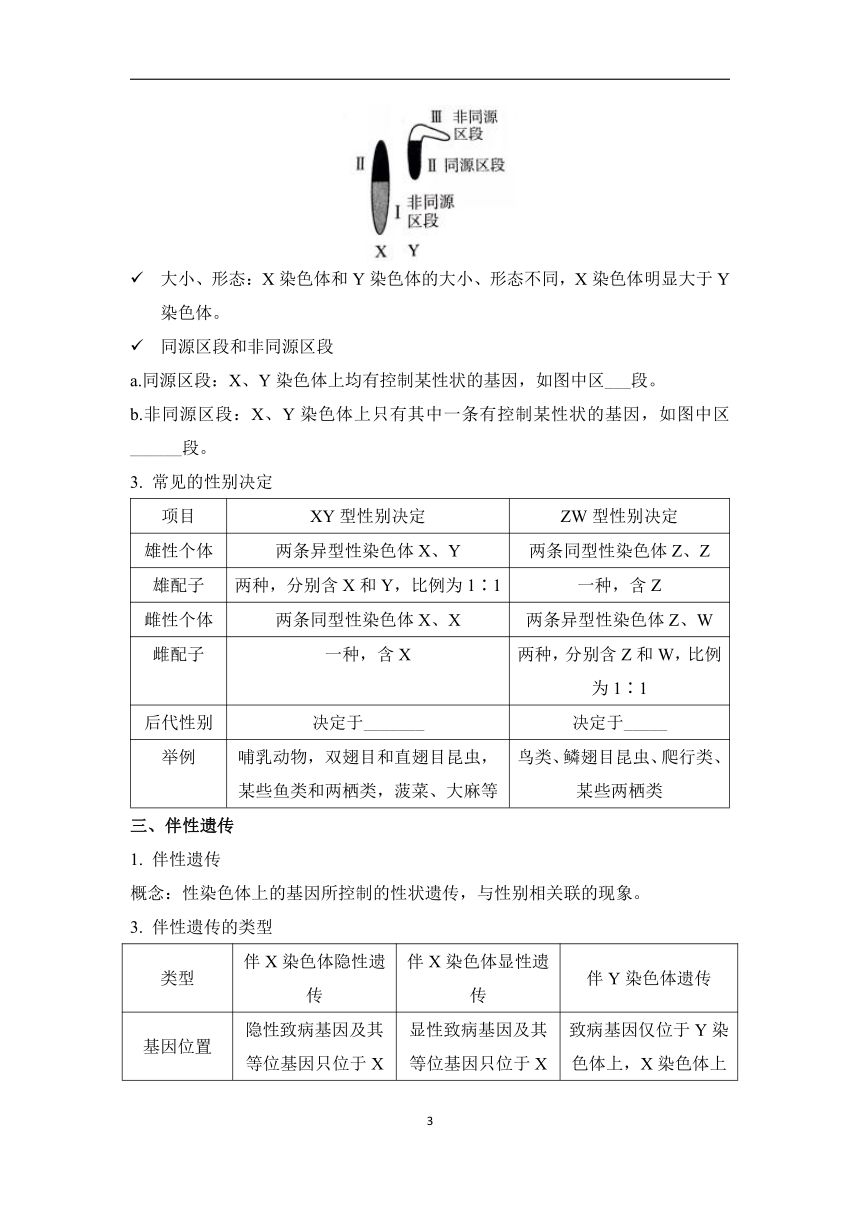 Ⅲ 非同源区段
Ⅱ
Ⅱ 同源区段
Ⅰ 非同源区段
X Y

✓ 大小、形态：X 染色体和 Y 染色体的大小、形态不同，X 染色体明显大于 Y 染色体。

✓ 同源区段和非同源区段

a.同源区段：X、Y 染色体上均有控制某性状的基因，如图中区___段。

b.非同源区段：X、Y 染色体上只有其中一条有控制某性状的基因，如图中区______段。

3. 常见的性别决定

| 项目 | XY 型性别决定 | ZW 型性别决定 |
|---|---|---|
| 雄性个体 | 两条异型性染色体 X、Y | 两条同型性染色体 Z、Z |
| 雄配子 | 两种，分别含 X 和 Y，比例为 1∶1 | 一种，含 Z |
| 雌性个体 | 两条同型性染色体 X、X | 两条异型性染色体 Z、W |
| 雌配子 | 一种，含 X | 两种，分别含 Z 和 W，比例为 1∶1 |
| 后代性别 | 决定于_______ | 决定于_____ |
| 举例 | 哺乳动物，双翅目和直翅目昆虫，某些鱼类和两栖类，菠菜、大麻等 | 鸟类、鳞翅目昆虫、爬行类、某些两栖类 |

三、伴性遗传

1. 伴性遗传

概念：性染色体上的基因所控制的性状遗传，与性别相关联的现象。

3. 伴性遗传的类型

| 类型 | 伴 X 染色体隐性遗传 | 伴 X 染色体显性遗传 | 伴 Y 染色体遗传 |
|---|---|---|---|
| 基因位置 | 隐性致病基因及其等位基因只位于 X | 显性致病基因及其等位基因只位于 X | 致病基因仅位于 Y 染色体上，X 染色体上 |

3